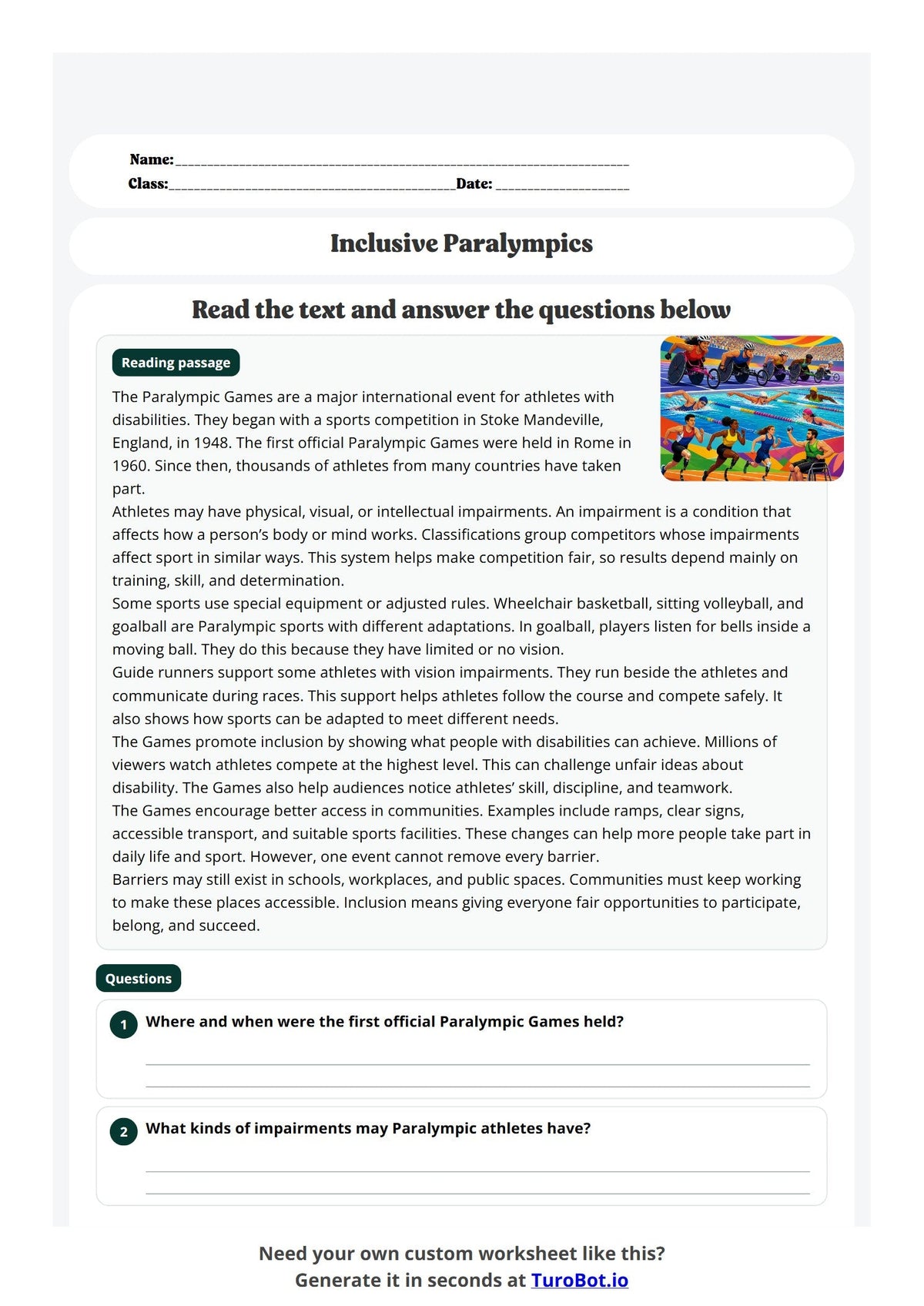 Name:____
Class:____Date: ____

Inclusive Paralympics

Read the text and answer the questions below

Reading passage

The Paralympic Games are a major international event for athletes with disabilities. They began with a sports competition in Stoke Mandeville, England, in 1948. The first official Paralympic Games were held in Rome in 1960. Since then, thousands of athletes from many countries have taken part.

Athletes may have physical, visual, or intellectual impairments. An impairment is a condition that affects how a person's body or mind works. Classifications group competitors whose impairments affect sport in similar ways. This system helps make competition fair, so results depend mainly on training, skill, and determination.

Some sports use special equipment or adjusted rules. Wheelchair basketball, sitting volleyball, and goalball are Paralympic sports with different adaptations. In goalball, players listen for bells inside a moving ball. They do this because they have limited or no vision.

Guide runners support some athletes with vision impairments. They run beside the athletes and communicate during races. This support helps athletes follow the course and compete safely. It also shows how sports can be adapted to meet different needs.

The Games promote inclusion by showing what people with disabilities can achieve. Millions of viewers watch athletes compete at the highest level. This can challenge unfair ideas about disability. The Games also help audiences notice athletes' skill, discipline, and teamwork.

The Games encourage better access in communities. Examples include ramps, clear signs, accessible transport, and suitable sports facilities. These changes can help more people take part in daily life and sport. However, one event cannot remove every barrier.

Barriers may still exist in schools, workplaces, and public spaces. Communities must keep working to make these places accessible. Inclusion means giving everyone fair opportunities to participate, belong, and succeed.

Questions

1 Where and when were the first official Paralympic Games held?

____
____

2 What kinds of impairments may Paralympic athletes have?

____
____

Need your own custom worksheet like this?
Generate it in seconds at TuroBot.io